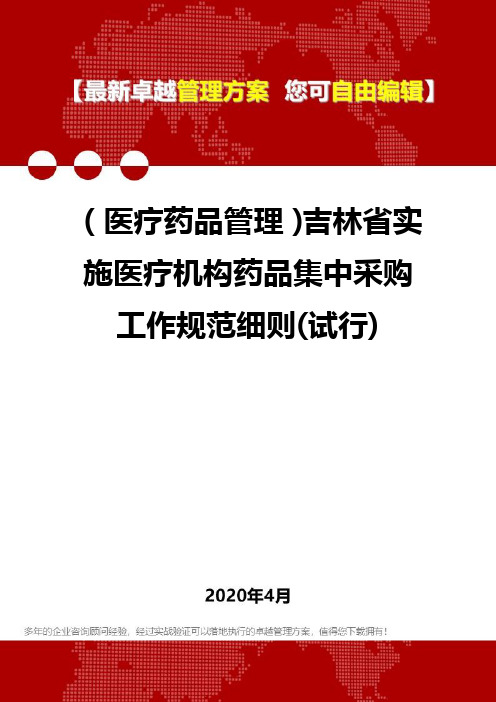 【最新卓越管理方案 您可自由编辑】

（医疗药品管理）吉林省实施医疗机构药品集中采购工作规范细则(试行)

2020年4月

多年的企业咨询顾问经验，经过实战验证可以落地执行的卓越管理方案，值得您下载拥有！